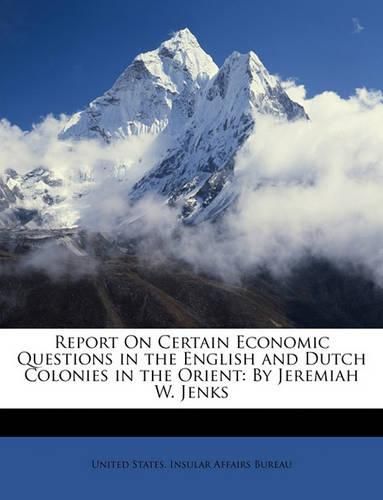 Report On Certain Economic Questions in the English and Dutch Colonies in the Orient: By Jeremiah W. Jenks

United States. Insular Affairs Bureau